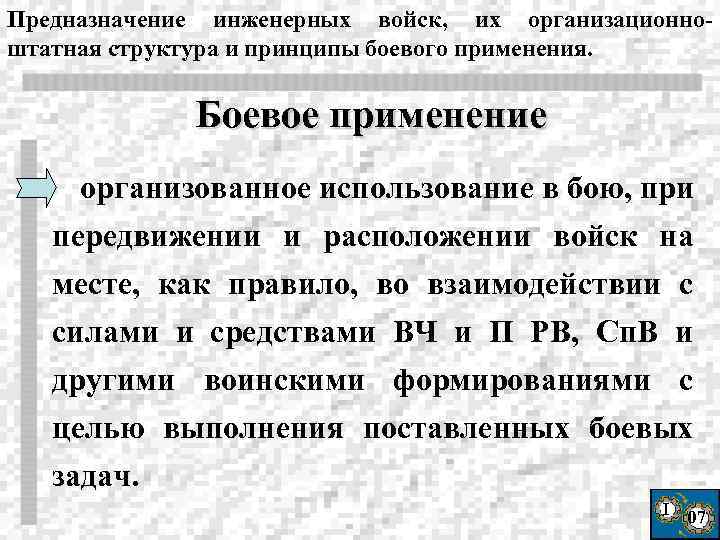 Предназначение инженерных войск, их организационно-штатная структура и принципы боевого применения.

Боевое применение

организованное использование в бою, при передвижении и расположении войск на месте, как правило, во взаимодействии с силами и средствами ВЧ и П РВ, СпВ и другими воинскими формированиями с целью выполнения поставленных боевых задач.

I 07